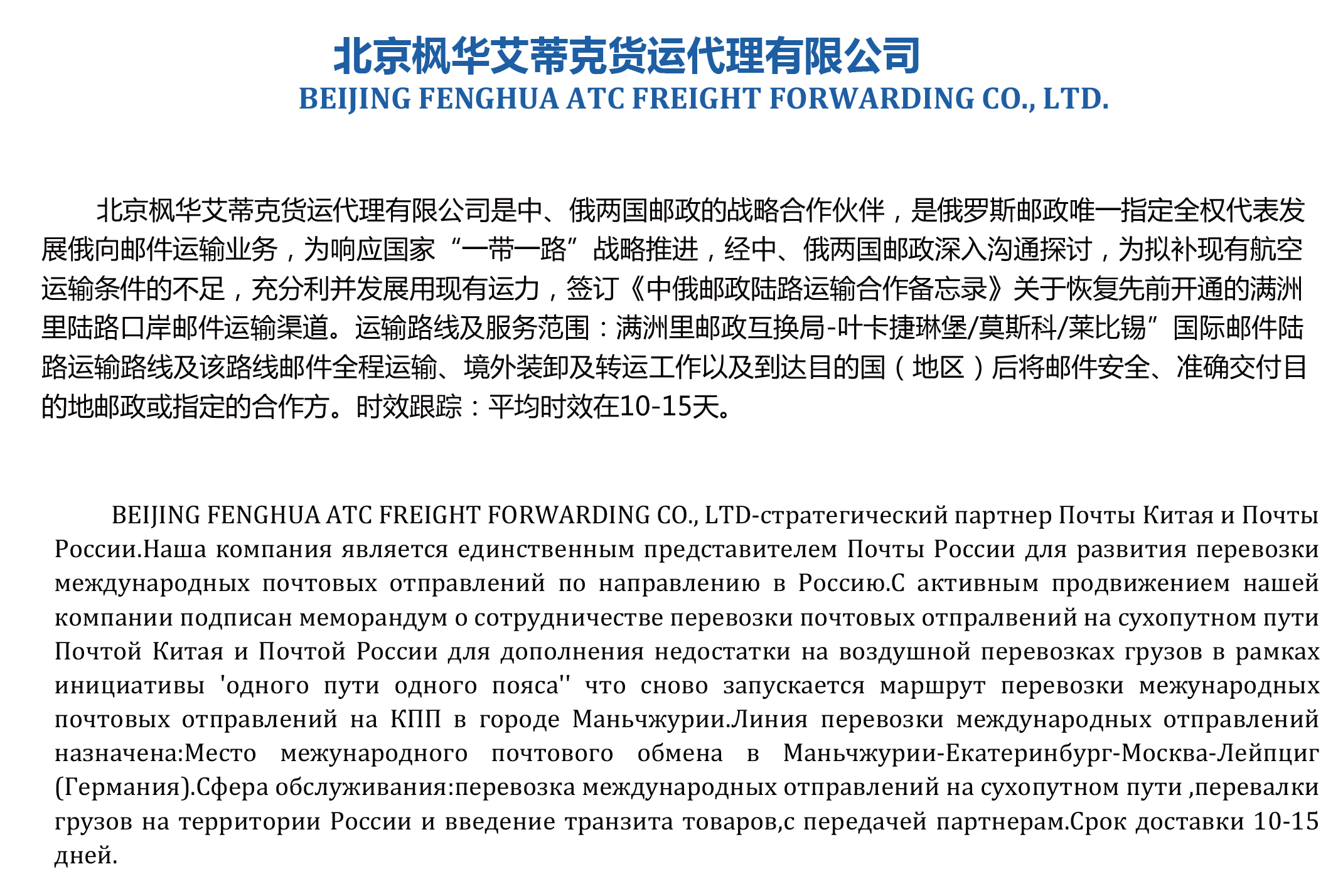 北京枫华艾蒂克货运代理有限公司
BEIJING FENGHUA ATC FREIGHT FORWARDING CO., LTD.

北京枫华艾蒂克货运代理有限公司是中、俄两国邮政的战略合作伙伴，是俄罗斯邮政唯一指定全权代表发展俄向邮件运输业务，为响应国家“一带一路”战略推进，经中、俄两国邮政深入沟通探讨，为拟补现有航空运输条件的不足，充分利并发展用现有运力，签订《中俄邮政陆路运输合作备忘录》关于恢复先前开通的满洲里陆路口岸邮件运输渠道。运输路线及服务范围：满洲里邮政互换局-叶卡捷琳堡/莫斯科/莱比锡”国际邮件陆路运输路线及该路线邮件全程运输、境外装卸及转运工作以及到达目的国（地区）后将邮件安全、准确交付目的地邮政或指定的合作方。时效跟踪：平均时效在10-15天。

BEIJING FENGHUA ATC FREIGHT FORWARDING CO., LTD-стратегический партнер Почты Китая и Почты России.Наша компания является единственным представителем Почты России для развития перевозки международных почтовых отправлений по направлению в Россию.С активным продвижением нашей компании подписан меморандум о сотрудничестве перевозки почтовых отпралвений на сухопутном пути Почтой Китая и Почтой России для дополнения недостатки на воздушной перевозках грузов в рамках инициативы 'одного пути одного пояса'' что сново запускается маршрут перевозки межународных почтовых отправлений на КПП в городе Маньчжурии.Линия перевозки международных отправлений назначена:Место межународного почтового обмена в Маньчжурии-Екатеринбург-Москва-Лейпциг (Германия).Сфера обслуживания:перевозка международных отправлений на сухопутном пути ,перевалки грузов на территории России и введение транзита товаров,с передачей партнерам.Срок доставки 10-15 дней.